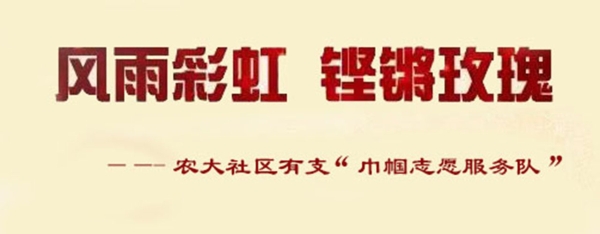 风雨彩虹 铿锵玫瑰

——农大社区有支“巾帼志愿服务队”